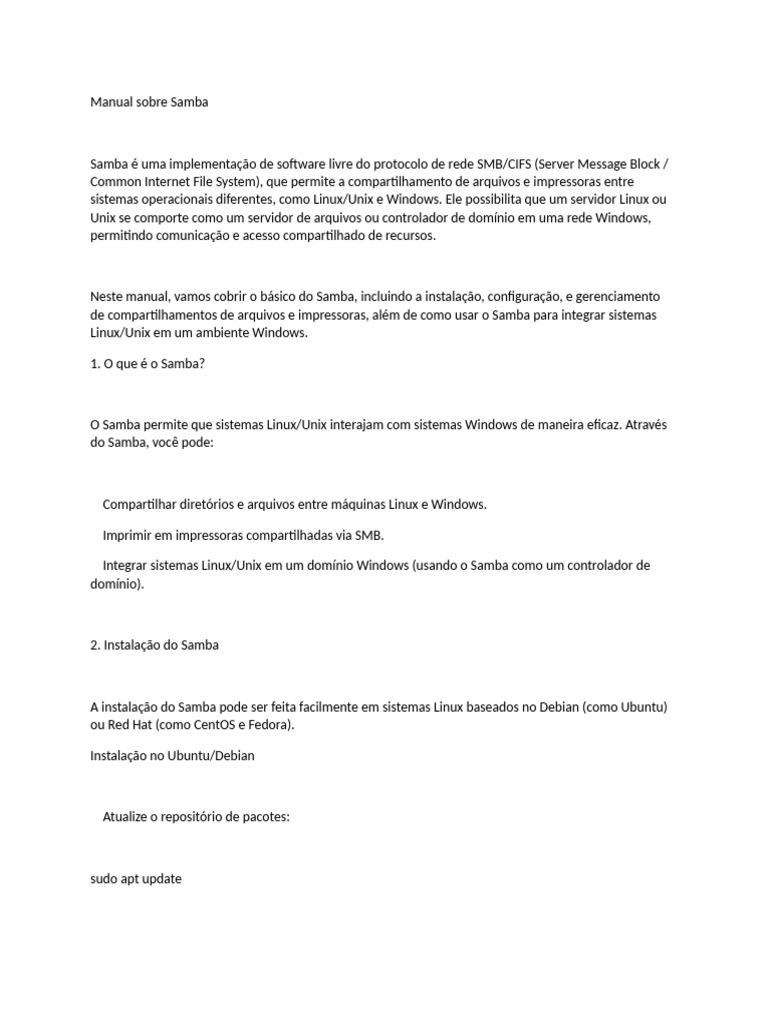 Manual sobre Samba

Samba é uma implementação de software livre do protocolo de rede SMB/CIFS (Server Message Block / Common Internet File System), que permite a compartilhamento de arquivos e impressoras entre sistemas operacionais diferentes, como Linux/Unix e Windows. Ele possibilita que um servidor Linux ou Unix se comporte como um servidor de arquivos ou controlador de domínio em uma rede Windows, permitindo comunicação e acesso compartilhado de recursos.

Neste manual, vamos cobrir o básico do Samba, incluindo a instalação, configuração, e gerenciamento de compartilhamentos de arquivos e impressoras, além de como usar o Samba para integrar sistemas Linux/Unix em um ambiente Windows.

1. O que é o Samba?

O Samba permite que sistemas Linux/Unix interajam com sistemas Windows de maneira eficaz. Através do Samba, você pode:

Compartilhar diretórios e arquivos entre máquinas Linux e Windows.

Imprimir em impressoras compartilhadas via SMB.

Integrar sistemas Linux/Unix em um domínio Windows (usando o Samba como um controlador de domínio).

2. Instalação do Samba

A instalação do Samba pode ser feita facilmente em sistemas Linux baseados no Debian (como Ubuntu) ou Red Hat (como CentOS e Fedora).

Instalação no Ubuntu/Debian

Atualize o repositório de pacotes:

sudo apt update